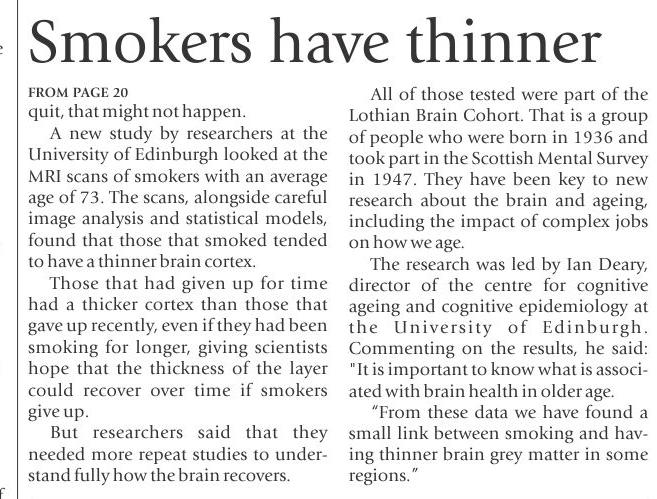 Smokers have thinner

FROM PAGE 20
quit, that might not happen.

A new study by researchers at the University of Edinburgh looked at the MRI scans of smokers with an average age of 73. The scans, alongside careful image analysis and statistical models, found that those that smoked tended to have a thinner brain cortex.

Those that had given up for time had a thicker cortex than those that gave up recently, even if they had been smoking for longer, giving scientists hope that the thickness of the layer could recover over time if smokers give up.

But researchers said that they needed more repeat studies to understand fully how the brain recovers.

All of those tested were part of the Lothian Brain Cohort. That is a group of people who were born in 1936 and took part in the Scottish Mental Survey in 1947. They have been key to new research about the brain and ageing, including the impact of complex jobs on how we age.

The research was led by Ian Deary, director of the centre for cognitive ageing and cognitive epidemiology at the University of Edinburgh. Commenting on the results, he said: "It is important to know what is associated with brain health in older age.

“From these data we have found a small link between smoking and having thinner brain grey matter in some regions.”